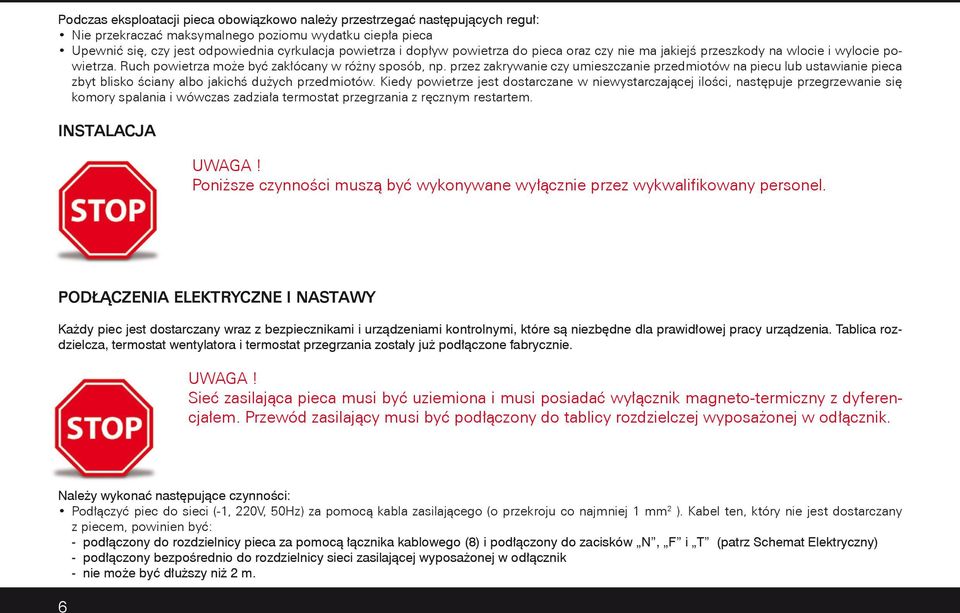 Podczas eksploatacji pieca obowiązkowo należy przestrzegać następujących reguł:
• Nie przekraczać maksymalnego poziomu wydatku ciepła pieca
• Upewnić się, czy jest odpowiednia cyrkulacja powietrza i dopływ powietrza do pieca oraz czy nie ma jakiejś przeszkody na wlocie i wylocie powietrza. Ruch powietrza może być zakłócany w różny sposób, np. przez zakrywanie czy umieszczanie przedmiotów na piecu lub ustawianie pieca zbyt blisko ściany albo jakichś dużych przedmiotów. Kiedy powietrze jest dostarczane w niewystarczającej ilości, następuje przegrzewanie się komory spalania i wówczas zadziała termostat przegrzania z ręcznym restartem.

INSTALACJA

STOP

UWAGA !
Poniższe czynności muszą być wykonywane wyłącznie przez wykwalifikowany personel.

PODŁĄCZENIA ELEKTRYCZNE I NASTAWY

Każdy piec jest dostarczany wraz z bezpiecznikami i urządzeniami kontrolnymi, które są niezbędne dla prawidłowej pracy urządzenia. Tablica rozdzielcza, termostat wentylatora i termostat przegrzania zostały już podłączone fabrycznie.

STOP

UWAGA !
Sieć zasilająca pieca musi być uziemiona i musi posiadać wyłącznik magneto-termiczny z dyferencjałem. Przewód zasilający musi być podłączony do tablicy rozdzielczej wyposażonej w odłącznik.

Należy wykonać następujące czynności:
• Podłączyć piec do sieci (-1, 220V, 50Hz) za pomocą kabla zasilającego (o przekroju co najmniej 1 mm$^2$ ). Kabel ten, który nie jest dostarczany z piecem, powinien być:
- podłączony do rozdzielnicy pieca za pomocą łącznika kablowego (8) i podłączony do zacisków „N", „F" i „T" (patrz Schemat Elektryczny)
- podłączony bezpośrednio do rozdzielnicy sieci zasilającej wyposażonej w odłącznik
- nie może być dłuższy niż 2 m.

6